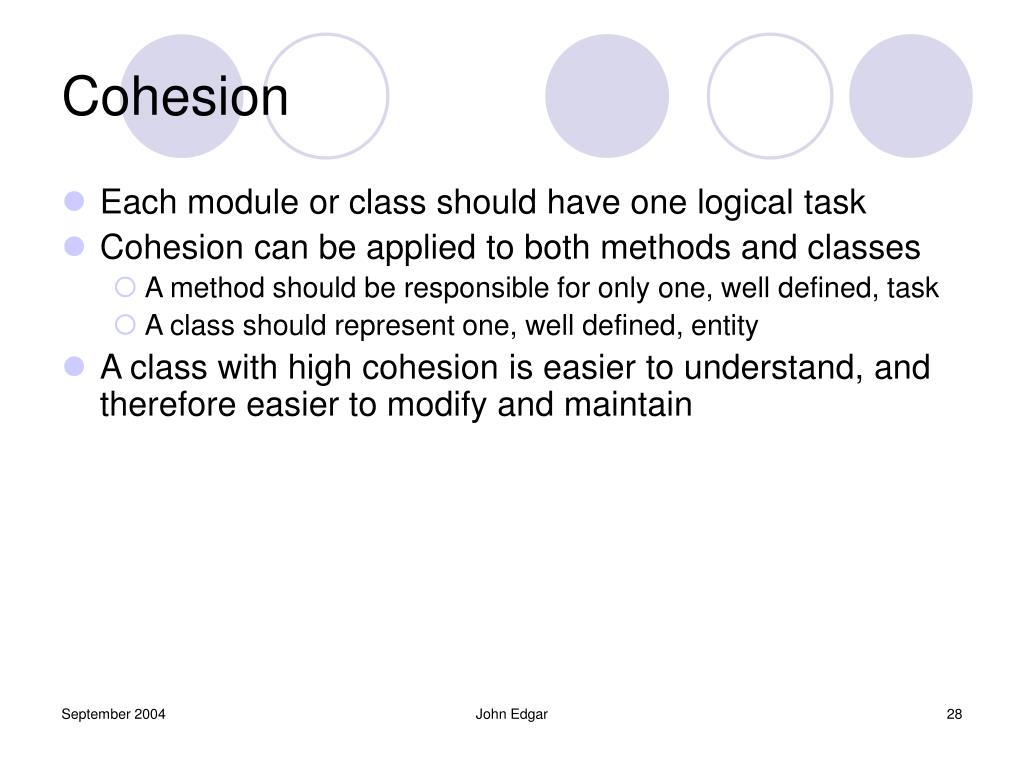 Cohesion

Each module or class should have one logical task
Cohesion can be applied to both methods and classes
A method should be responsible for only one, well defined, task
A class should represent one, well defined, entity
A class with high cohesion is easier to understand, and therefore easier to modify and maintain

September 2004
John Edgar
28